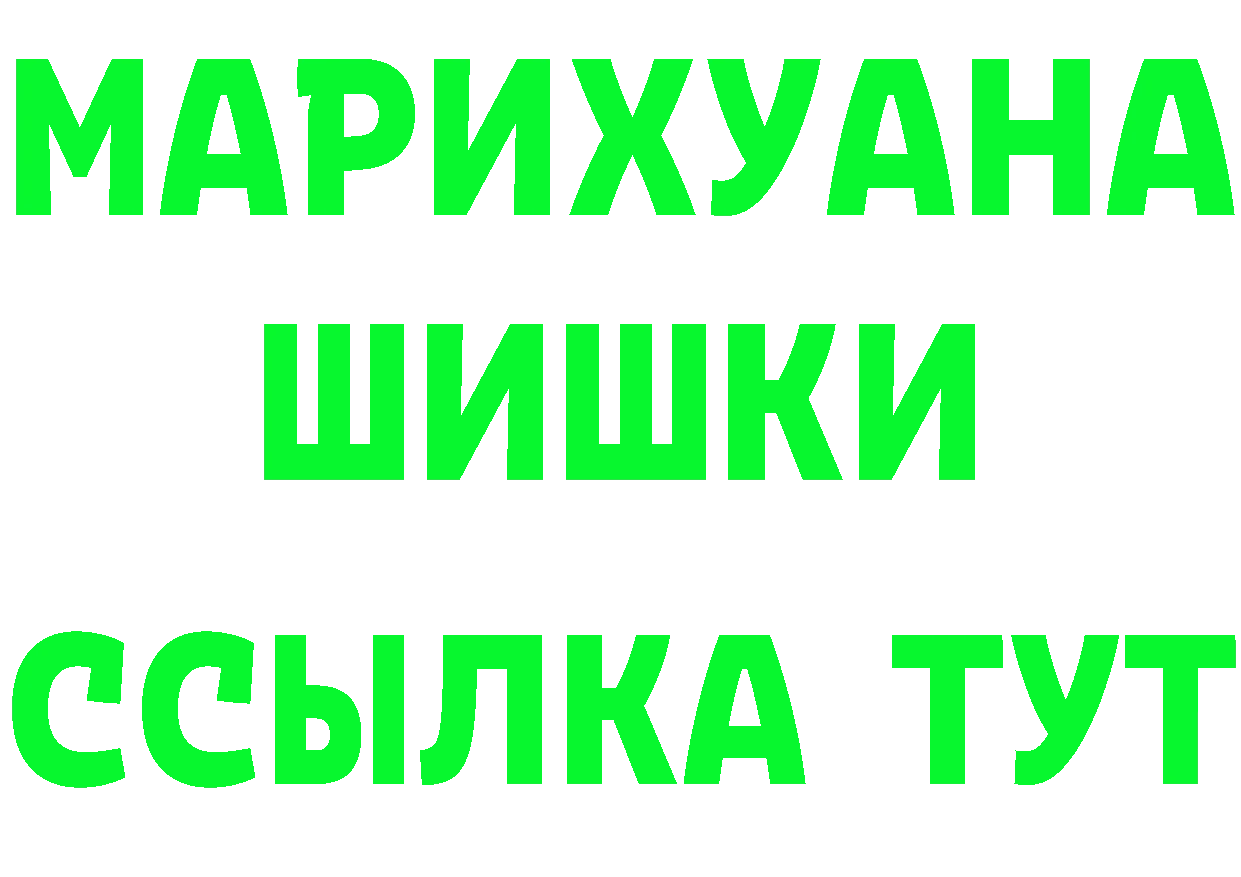 МАРИХУАНА
ШИШКИ
ССЫЛКА ТУТ